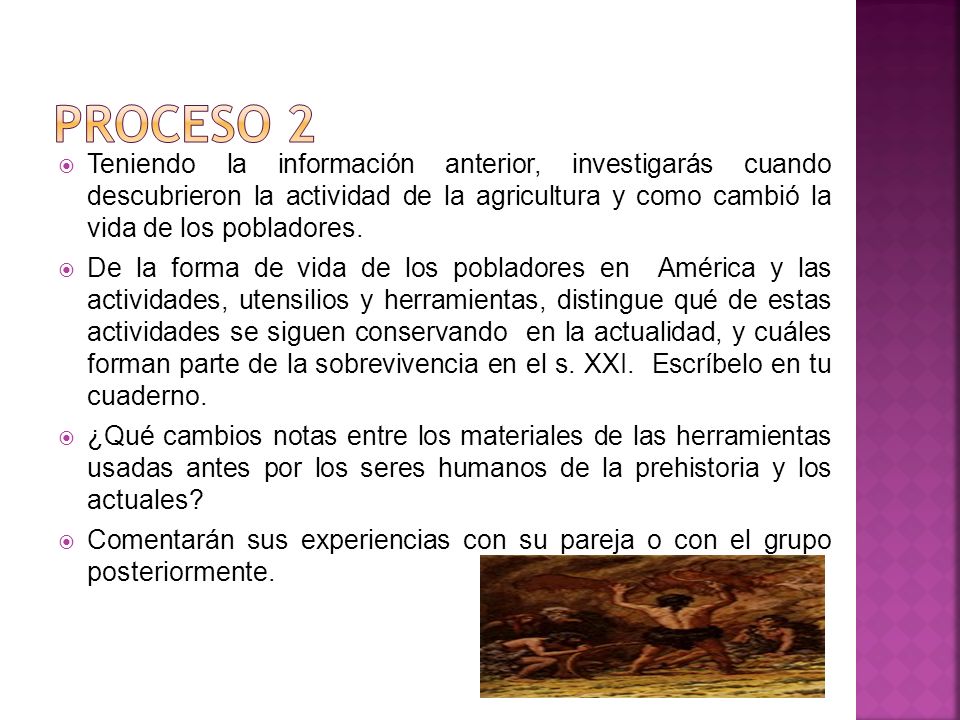 PROCESO 2

Teniendo la información anterior, investigarás cuando descubrieron la actividad de la agricultura y como cambió la vida de los pobladores.

De la forma de vida de los pobladores en América y las actividades, utensilios y herramientas, distingue qué de estas actividades se siguen conservando en la actualidad, y cuáles forman parte de la sobrevivencia en el s. XXI. Escríbelo en tu cuaderno.

¿Qué cambios notas entre los materiales de las herramientas usadas antes por los seres humanos de la prehistoria y los actuales?

Comentarán sus experiencias con su pareja o con el grupo posteriormente.